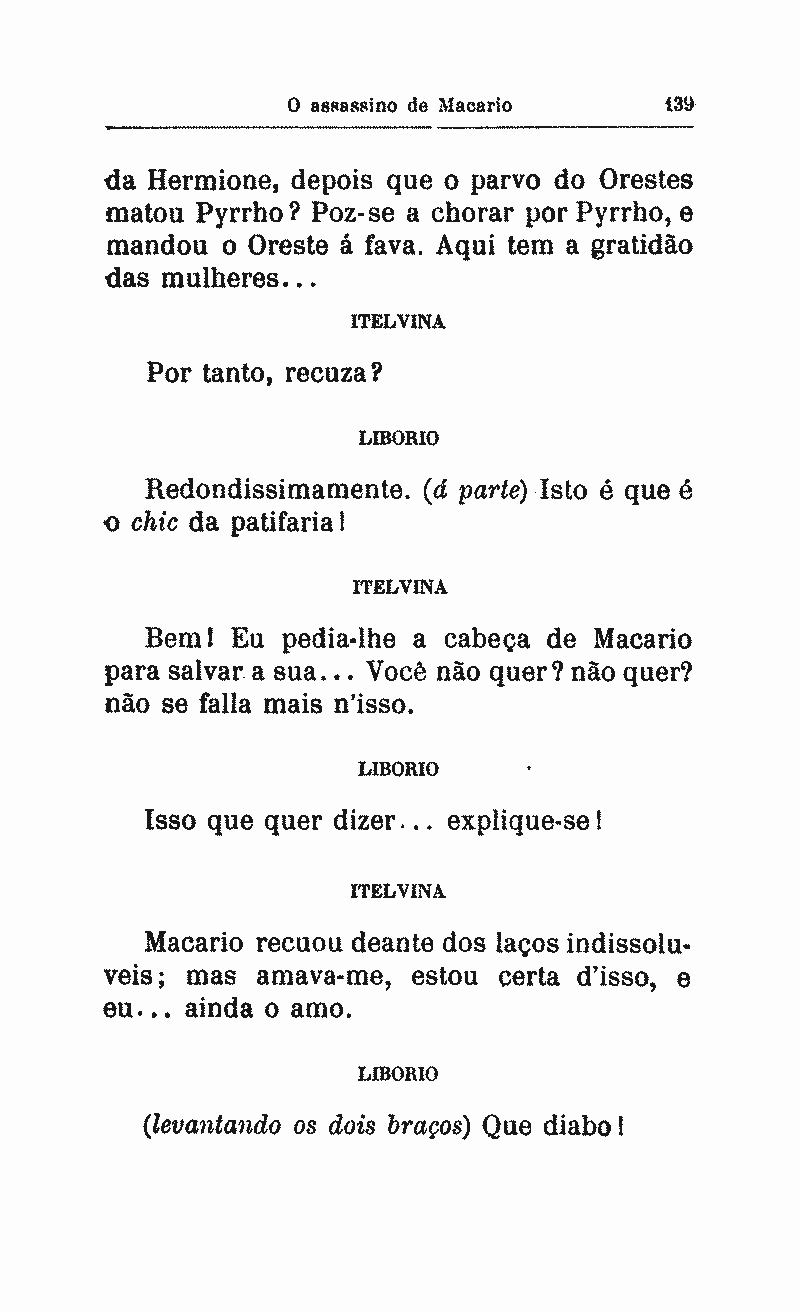 O assassino de Macario 139

da Hermione, depois que o parvo do Orestes matou Pyrrho? Poz-se a chorar por Pyrrho, e mandou o Oreste á fava. Aqui tem a gratidão das mulheres...

ITELVINA

Por tanto, recuza?

LIBORIO

Redondissimamente. (á parte) Isto é que é o chic da patifaria!

ITELVINA

Bem! Eu pedia-lhe a cabeça de Macario para salvar a sua... Você não quer? não quer? não se falla mais n'isso.

LIBORIO

Isso que quer dizer... explique-se!

ITELVINA

Macario recuou deante dos laços indissoluveis; mas amava-me, estou certa d'isso, e eu... ainda o amo.

LIBORIO

(levantando os dois braços) Que diabo!